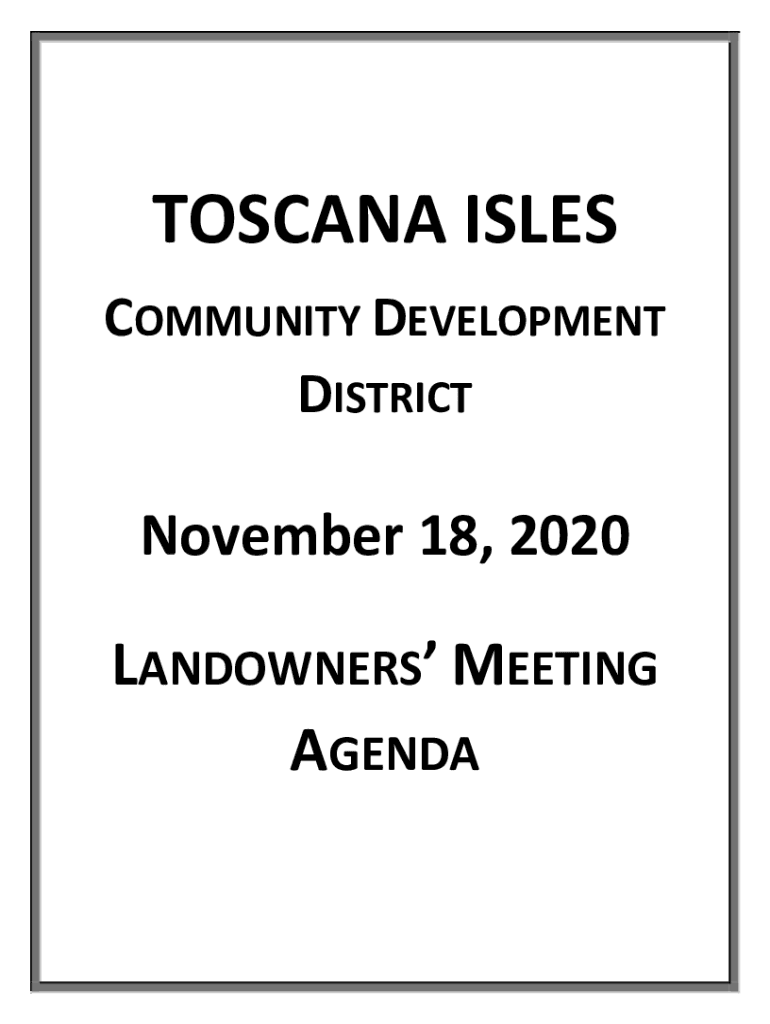 TOSCANA ISLES

COMMUNITY DEVELOPMENT DISTRICT

November 18, 2020

LANDOWNERS' MEETING AGENDA